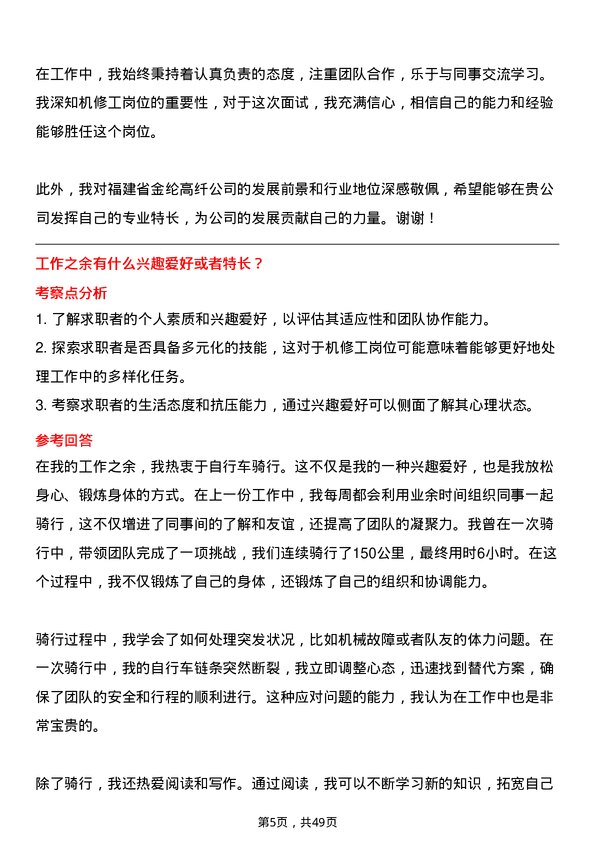 在工作中，我始终秉持着认真负责的态度，注重团队合作，乐于与同事交流学习。我深知机修工岗位的重要性，对于这次面试，我充满信心，相信自己的能力和经验能够胜任这个岗位。

此外，我对福建省金纶高纤公司的发展前景和行业地位深感敬佩，希望能够在贵公司发挥自己的专业特长，为公司的发展贡献自己的力量。谢谢！

工作之余有什么兴趣爱好或者特长？

考察点分析

1. 了解求职者的个人素质和兴趣爱好，以评估其适应性和团队协作能力。

2. 探索求职者是否具备多元化的技能，这对于机修工岗位可能意味着能够更好地处理工作中的多样化任务。

3. 考察求职者的生活态度和抗压能力，通过兴趣爱好可以侧面了解其心理状态。

参考回答

在我的工作之余，我热衷于自行车骑行。这不仅是我的一种兴趣爱好，也是我放松身心、锻炼身体的方式。在上一份工作中，我每周都会利用业余时间组织同事一起骑行，这不仅增进了同事间的了解和友谊，还提高了团队的凝聚力。我曾在一次骑行中，带领团队完成了一项挑战，我们连续骑行了150公里，最终用时6小时。在这个过程中，我不仅锻炼了自己的身体，还锻炼了自己的组织和协调能力。

骑行过程中，我学会了如何处理突发状况，比如机械故障或者队友的体力问题。在一次骑行中，我的自行车链条突然断裂，我立即调整心态，迅速找到替代方案，确保了团队的安全和行程的顺利进行。这种应对问题的能力，我认为在工作中也是非常宝贵的。

除了骑行，我还热爱阅读和写作。通过阅读，我可以不断学习新的知识，拓宽自己

第5页，共49页